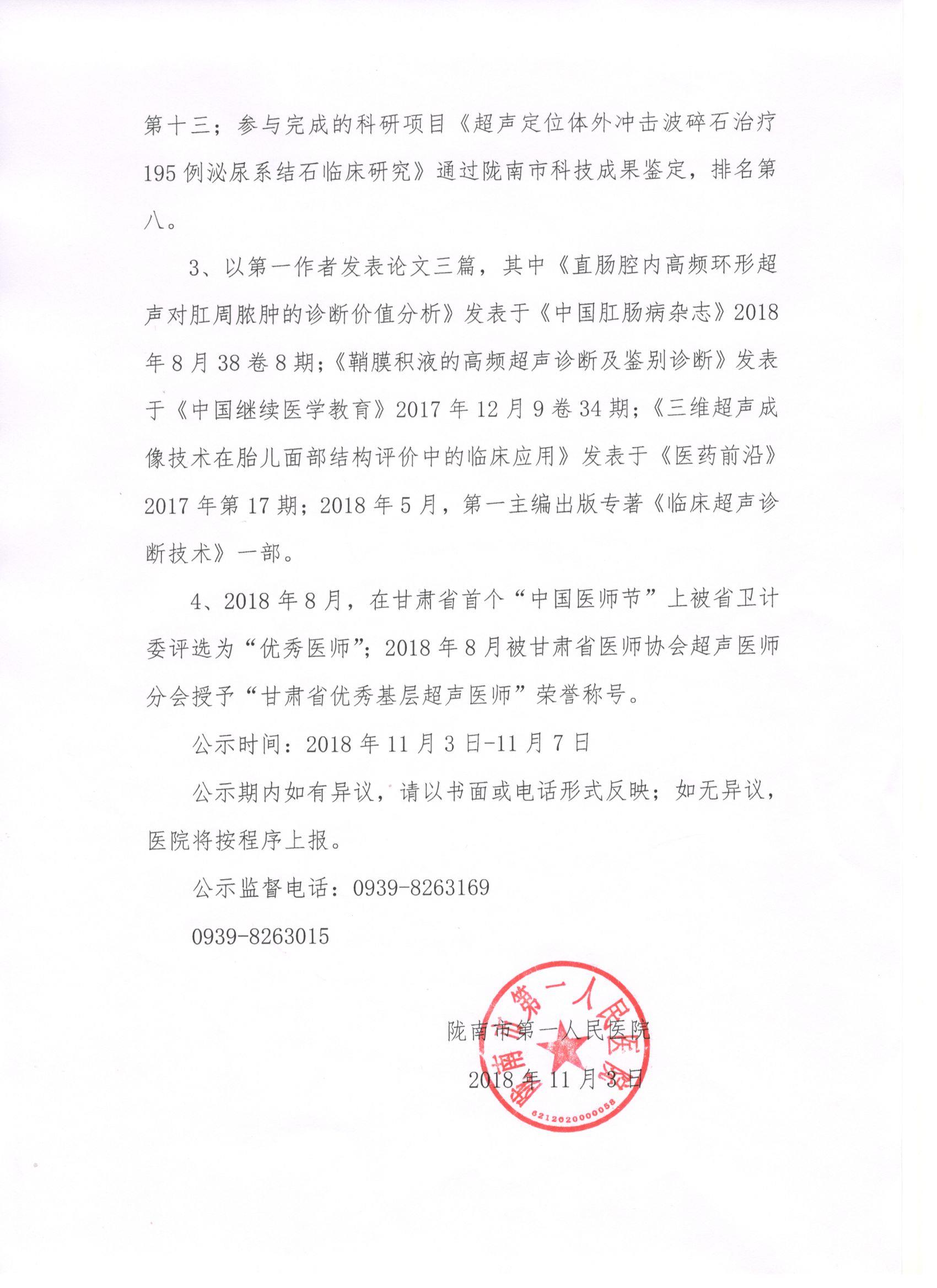 第十三；参与完成的科研项目《超声定位体外冲击波碎石治疗195例泌尿系结石临床研究》通过陇南市科技成果鉴定，排名第八。

3、以第一作者发表论文三篇，其中《直肠腔内高频环形超声对肛周脓肿的诊断价值分析》发表于《中国肛肠病杂志》2018年8月38卷8期；《鞘膜积液的高频超声诊断及鉴别诊断》发表于《中国继续医学教育》2017年12月9卷34期；《三维超声成像技术在胎儿面部结构评价中的临床应用》发表于《医药前沿》2017年第17期；2018年5月，第一主编出版专著《临床超声诊断技术》一部。

4、2018年8月，在甘肃省首个“中国医师节”上被省卫计委评选为“优秀医师”；2018年8月被甘肃省医师协会超声医师分会授予“甘肃省优秀基层超声医师”荣誉称号。

公示时间：2018年11月3日-11月7日

公示期内如有异议，请以书面或电话形式反映；如无异议，医院将按程序上报。

公示监督电话：0939-8263169

0939-8263015

陇南市第一人民医院

2018年11月3日

陇南市第一人民医院

6212020000058